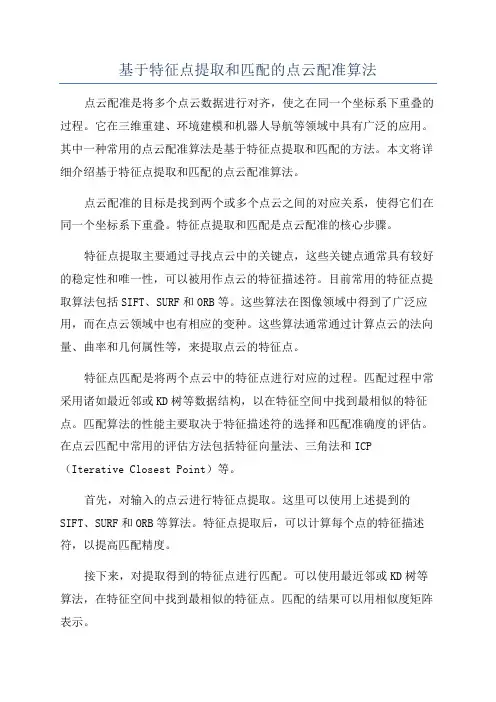 基于特征点提取和匹配的点云配准算法

点云配准是将多个点云数据进行对齐，使之在同一个坐标系下重叠的过程。它在三维重建、环境建模和机器人导航等领域中具有广泛的应用。其中一种常用的点云配准算法是基于特征点提取和匹配的方法。本文将详细介绍基于特征点提取和匹配的点云配准算法。

点云配准的目标是找到两个或多个点云之间的对应关系，使得它们在同一个坐标系下重叠。特征点提取和匹配是点云配准的核心步骤。

特征点提取主要通过寻找点云中的关键点，这些关键点通常具有较好的稳定性和唯一性，可以被用作点云的特征描述符。目前常用的特征点提取算法包括SIFT、SURF和ORB等。这些算法在图像领域中得到了广泛应用，而在点云领域中也有相应的变种。这些算法通常通过计算点云的法向量、曲率和几何属性等，来提取点云的特征点。

特征点匹配是将两个点云中的特征点进行对应的过程。匹配过程中常采用诸如最近邻或KD树等数据结构，以在特征空间中找到最相似的特征点。匹配算法的性能主要取决于特征描述符的选择和匹配准确度的评估。在点云匹配中常用的评估方法包括特征向量法、三角法和ICP（Iterative Closest Point）等。

首先，对输入的点云进行特征点提取。这里可以使用上述提到的SIFT、SURF和ORB等算法。特征点提取后，可以计算每个点的特征描述符，以提高匹配精度。

接下来，对提取得到的特征点进行匹配。可以使用最近邻或KD树等算法，在特征空间中找到最相似的特征点。匹配的结果可以用相似度矩阵表示。